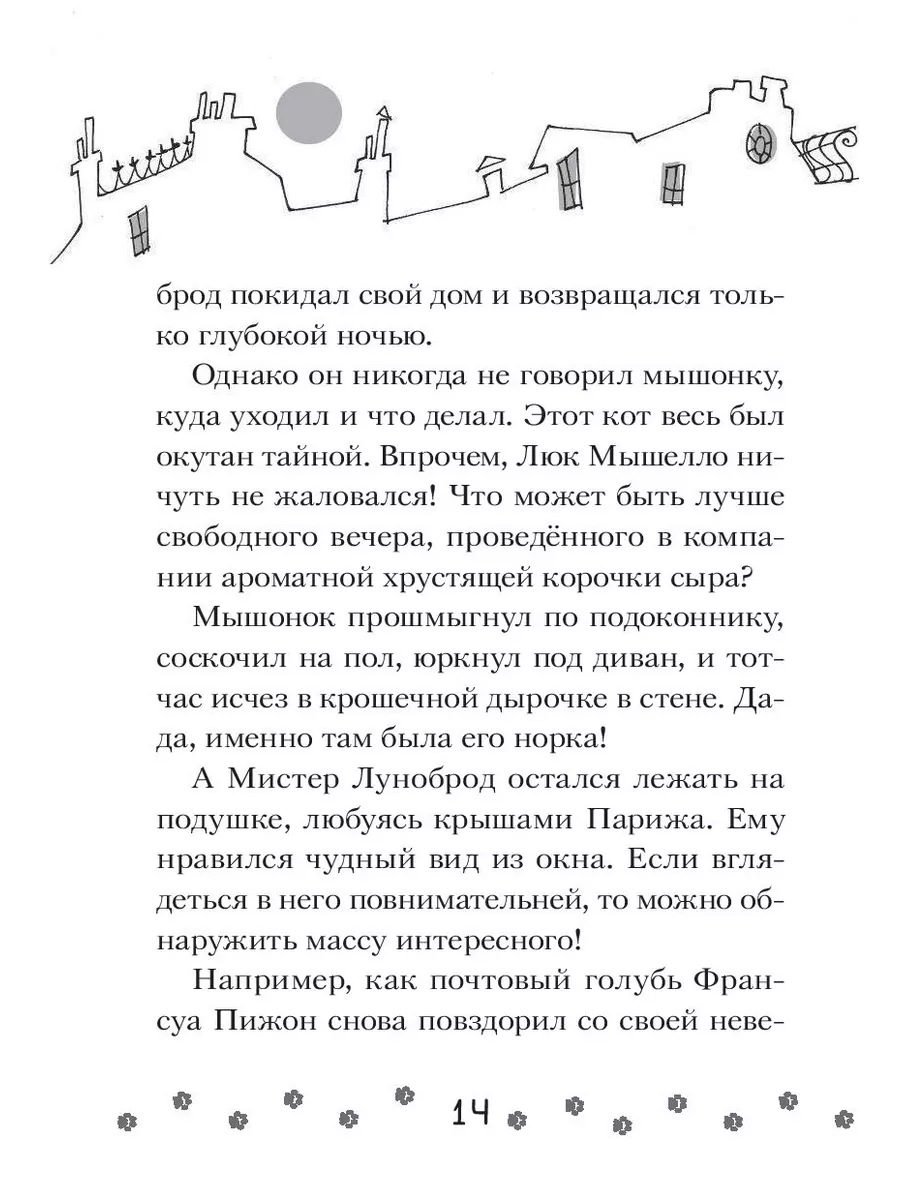 брод покидал свой дом и возвращался только глубокой ночью.

Однако он никогда не говорил мышонку, куда уходил и что делал. Этот кот весь был окутан тайной. Впрочем, Люк Мышелло ничуть не жаловался! Что может быть лучше свободного вечера, проведённого в компании ароматной хрустящей корочки сыра?

Мышонок прошмыгнул по подоконнику, соскочил на пол, юркнул под диван, и тотчас исчез в крошечной дырочке в стене. Да-да, именно там была его норка!

А Мистер Луноброд остался лежать на подушке, любуясь крышами Парижа. Ему нравился чудный вид из окна. Если вглядеться в него повнимательней, то можно обнаружить массу интересного!

Например, как почтовый голубь Франсуа Пижон снова повздорил со своей неве-

14